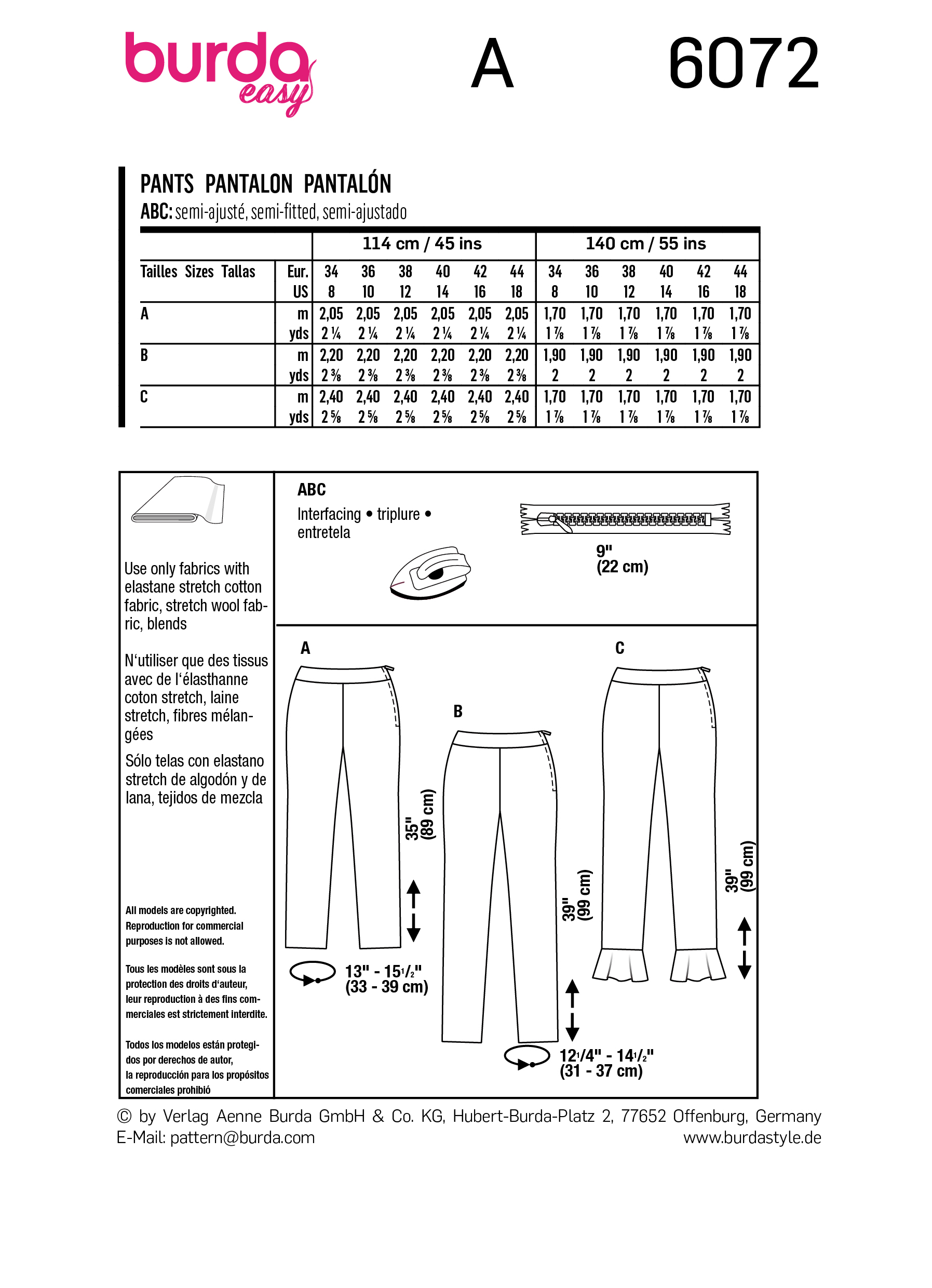 burda easy

A

6072

PANTS PANTALON PANTALÓN

ABC: semi-ajusté, semi-fitted, semi-ajustado

| | | 114 cm / 45 ins | | | | | | 140 cm / 55 ins | | | | | |
|---|---|---|---|---|---|---|---|---|---|---|---|---|---|
| Tailles Sizes Tallas | Eur. | 34 | 36 | 38 | 40 | 42 | 44 | 34 | 36 | 38 | 40 | 42 | 44 |
| | US | 8 | 10 | 12 | 14 | 16 | 18 | 8 | 10 | 12 | 14 | 16 | 18 |
| A | m | 2,05 | 2,05 | 2,05 | 2,05 | 2,05 | 2,05 | 1,70 | 1,70 | 1,70 | 1,70 | 1,70 | 1,70 |
| | yds | 2 ¼ | 2 ¼ | 2 ¼ | 2 ¼ | 2 ¼ | 2 ¼ | 1 ⅞ | 1 ⅞ | 1 ⅞ | 1 ⅞ | 1 ⅞ | 1 ⅞ |
| B | m | 2,20 | 2,20 | 2,20 | 2,20 | 2,20 | 2,20 | 1,90 | 1,90 | 1,90 | 1,90 | 1,90 | 1,90 |
| | yds | 2 ⅜ | 2 ⅜ | 2 ⅜ | 2 ⅜ | 2 ⅜ | 2 ⅜ | 2 | 2 | 2 | 2 | 2 | 2 |
| C | m | 2,40 | 2,40 | 2,40 | 2,40 | 2,40 | 2,40 | 1,70 | 1,70 | 1,70 | 1,70 | 1,70 | 1,70 |
| | yds | 2 ⅝ | 2 ⅝ | 2 ⅝ | 2 ⅝ | 2 ⅝ | 2 ⅝ | 1 ⅞ | 1 ⅞ | 1 ⅞ | 1 ⅞ | 1 ⅞ | 1 ⅞ |

Use only fabrics with elastane stretch cotton fabric, stretch wool fabric, blends

N‘utiliser que des tissus avec de l‘élasthanne coton stretch, laine stretch, fibres mélangées

Sólo telas con elastano stretch de algodón y de lana, tejidos de mezcla

All models are copyrighted. Reproduction for commercial purposes is not allowed.

Tous les modèles sont sous la protection des droits d‘auteur, leur reproduction à des fins commerciales est strictement interdite.

Todos los modelos están protegidos por derechos de autor, la reproducción para los propósitos comerciales prohibió

ABC
Interfacing • triplure • entretela

9"
(22 cm)

A

35"
(89 cm)

13" - 15½"
(33 - 39 cm)

B

39"
(99 cm)

12¼" - 14½"
(31 - 37 cm)

C

39"
(99 cm)

© by Verlag Aenne Burda GmbH & Co. KG, Hubert-Burda-Platz 2, 77652 Offenburg, Germany
E-Mail: pattern@burda.com
www.burdastyle.de